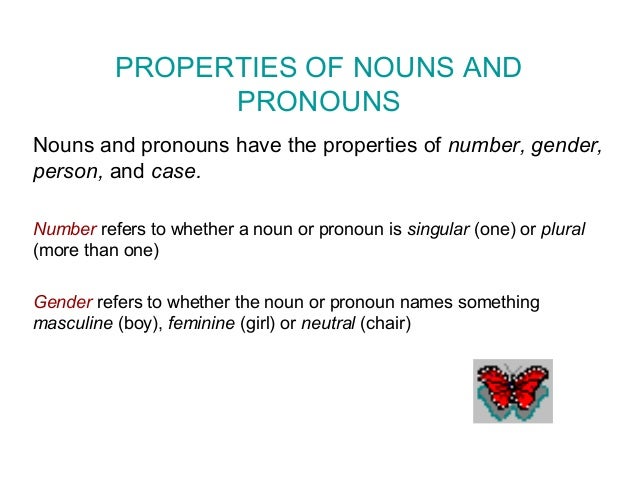 PROPERTIES OF NOUNS AND PRONOUNS

Nouns and pronouns have the properties of number, gender, person, and case.

Number refers to whether a noun or pronoun is singular (one) or plural (more than one)

Gender refers to whether the noun or pronoun names something masculine (boy), feminine (girl) or neutral (chair)